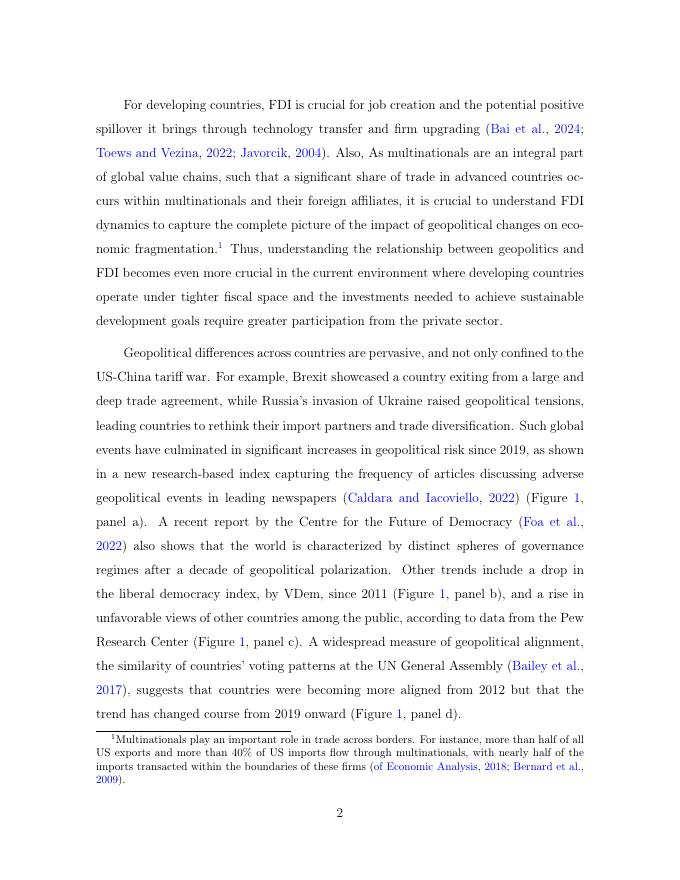 For developing countries, FDI is crucial for job creation and the potential positive spillover it brings through technology transfer and firm upgrading (Bai et al., 2024; Toews and Vezina, 2022; Javorcik, 2004). Also, As multinationals are an integral part of global value chains, such that a significant share of trade in advanced countries occurs within multinationals and their foreign affiliates, it is crucial to understand FDI dynamics to capture the complete picture of the impact of geopolitical changes on economic fragmentation.$^1$ Thus, understanding the relationship between geopolitics and FDI becomes even more crucial in the current environment where developing countries operate under tighter fiscal space and the investments needed to achieve sustainable development goals require greater participation from the private sector.

Geopolitical differences across countries are pervasive, and not only confined to the US-China tariff war. For example, Brexit showcased a country exiting from a large and deep trade agreement, while Russia's invasion of Ukraine raised geopolitical tensions, leading countries to rethink their import partners and trade diversification. Such global events have culminated in significant increases in geopolitical risk since 2019, as shown in a new research-based index capturing the frequency of articles discussing adverse geopolitical events in leading newspapers (Caldara and Iacoviello, 2022) (Figure 1, panel a). A recent report by the Centre for the Future of Democracy (Foa et al., 2022) also shows that the world is characterized by distinct spheres of governance regimes after a decade of geopolitical polarization. Other trends include a drop in the liberal democracy index, by VDem, since 2011 (Figure 1, panel b), and a rise in unfavorable views of other countries among the public, according to data from the Pew Research Center (Figure 1, panel c). A widespread measure of geopolitical alignment, the similarity of countries' voting patterns at the UN General Assembly (Bailey et al., 2017), suggests that countries were becoming more aligned from 2012 but that the trend has changed course from 2019 onward (Figure 1, panel d).

$^1$Multinationals play an important role in trade across borders. For instance, more than half of all US exports and more than 40% of US imports flow through multinationals, with nearly half of the imports transacted within the boundaries of these firms (of Economic Analysis, 2018; Bernard et al., 2009).

2